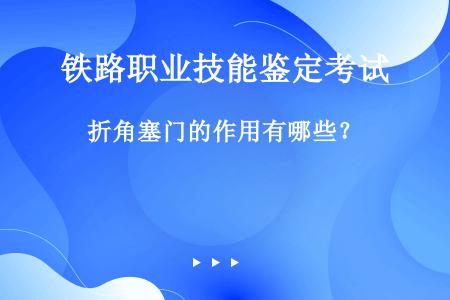 铁路职业技能鉴定考试

折角塞门的作用有哪些？

▶ ▶ ▶